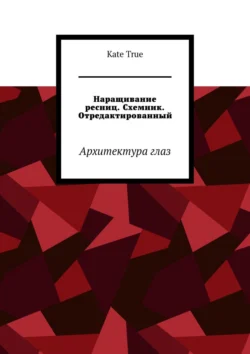 Kate True

Наращивание ресниц. Схемник. Отредактированный

Архитектура глаз